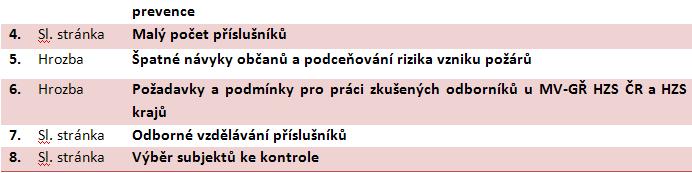 |  |  | prevence |
|---|---|---|
| 4. | Sl. stránka | Malý počet příslušníků |
| 5. | Hrozba | Špatné návyky občanů a podceňování rizika vzniku požárů |
| 6. | Hrozba | Požadavky a podmínky pro práci zkušených odborníků u MV-GŘ HZS ČR a HZS krajů |
| 7. | Sl. stránka | Odborné vzdělávání příslušníků |
| 8. | Sl. stránka | Výběr subjektů ke kontrole |